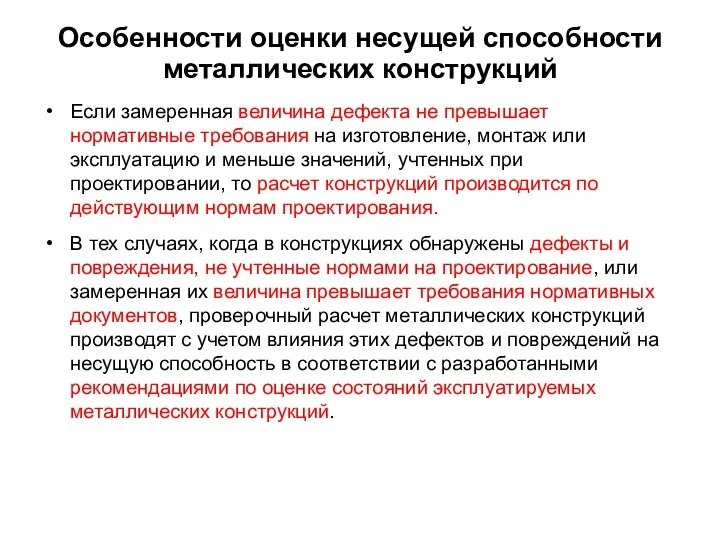 Особенности оценки несущей способности металлических конструкций

• Если замеренная величина дефекта не превышает нормативные требования на изготовление, монтаж или эксплуатацию и меньше значений, учтенных при проектировании, то расчет конструкций производится по действующим нормам проектирования.

• В тех случаях, когда в конструкциях обнаружены дефекты и повреждения, не учтенные нормами на проектирование, или замеренная их величина превышает требования нормативных документов, проверочный расчет металлических конструкций производят с учетом влияния этих дефектов и повреждений на несущую способность в соответствии с разработанными рекомендациями по оценке состояний эксплуатируемых металлических конструкций.